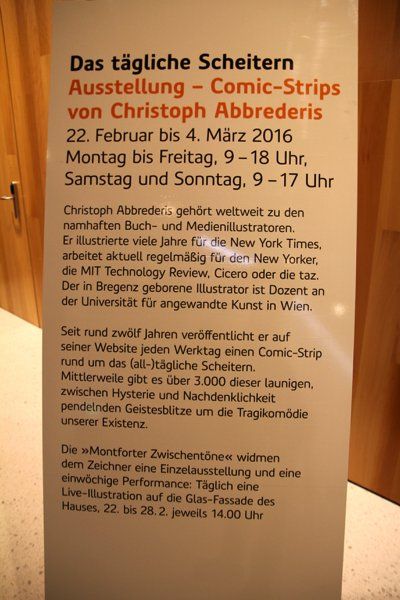 Das tägliche Scheitern
Ausstellung – Comic-Strips
von Christoph Abbrederis
22. Februar bis 4. März 2016
Montag bis Freitag, 9 – 18 Uhr,
Samstag und Sonntag, 9 – 17 Uhr

Christoph Abbrederis gehört weltweit zu den namhaften Buch- und Medienillustratoren. Er illustrierte viele Jahre für die New York Times, arbeitet aktuell regelmäßig für den New Yorker, die MIT Technology Review, Cicero oder die taz. Der in Bregenz geborene Illustrator ist Dozent an der Universität für angewandte Kunst in Wien.

Seit rund zwölf Jahren veröffentlicht er auf seiner Website jeden Werktag einen Comic-Strip rund um das (all-)tägliche Scheitern. Mittlerweile gibt es über 3.000 dieser launigen, zwischen Hysterie und Nachdenklichkeit pendelnden Geistesblitze um die Tragikomödie unserer Existenz.

Die »Montforter Zwischentöne« widmen dem Zeichner eine Einzelausstellung und eine einwöchige Performance: Täglich eine Live-Illustration auf die Glas-Fassade des Hauses, 22. bis 28.2. jeweils 14.00 Uhr